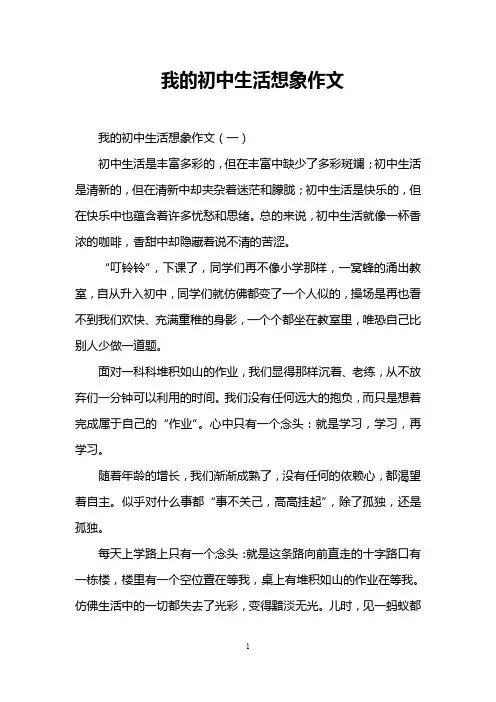 我的初中生活想象作文

我的初中生活想象作文（一）

初中生活是丰富多彩的，但在丰富中缺少了多彩斑斓；初中生活是清新的，但在清新中却夹杂着迷茫和朦胧；初中生活是快乐的，但在快乐中也蕴含着许多忧愁和思绪。总的来说，初中生活就像一杯香浓的咖啡，香甜中却隐藏着说不清的苦涩。

“叮铃铃”，下课了，同学们再不像小学那样，一窝蜂的涌出教室，自从升入初中，同学们就仿佛都变了一个人似的，操场是再也看不到我们欢快、充满童稚的身影，一个个都坐在教室里，唯恐自己比别人少做一道题。

面对一科科堆积如山的作业，我们显得那样沉着、老练，从不放弃们一分钟可以利用的时间。我们没有任何远大的抱负，而只是想着完成属于自己的“作业”。心中只有一个念头：就是学习，学习，再学习。

随着年龄的增长，我们渐渐成熟了，没有任何的依赖心，都渴望着自主。似乎对什么事都“事不关己，高高挂起”，除了孤独，还是孤独。

每天上学路上只有一个念头：就是这条路向前直走的十字路口有一栋楼，楼里有一个空位置在等我，桌上有堆积如山的作业在等我。仿佛生活中的一切都失去了光彩，变得黯淡无光。儿时，见一蚂蚁都

1